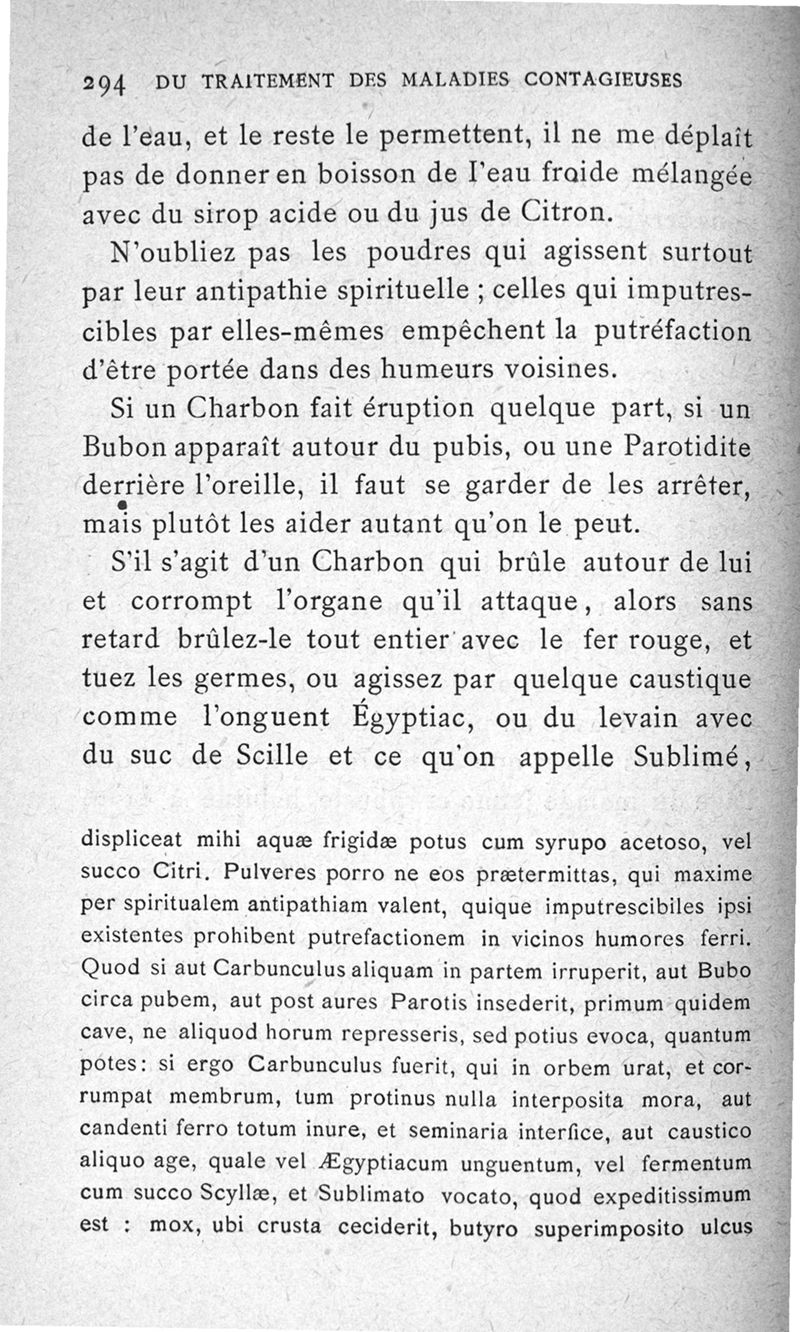 294 DU TRAITEMENT DES MALADIES CONTAGIEUSES

de l'eau, et le reste le permettent, il ne me déplaît pas de donner en boisson de l'eau froide mélangée avec du sirop acide ou du jus de Citron.

N'oubliez pas les poudres qui agissent surtout par leur antipathie spirituelle ; celles qui imputrescibles par elles-mêmes empêchent la putréfaction d'être portée dans des humeurs voisines.

Si un Charbon fait éruption quelque part, si un Bubon apparaît autour du pubis, ou une Parotidite derrière l'oreille, il faut se garder de les arrêter, mais plutôt les aider autant qu'on le peut.

S'il s'agit d'un Charbon qui brûle autour de lui et corrompt l'organe qu'il attaque, alors sans retard brûlez-le tout entier avec le fer rouge, et tuez les germes, ou agissez par quelque caustique comme l'onguent Égyptiac, ou du levain avec du suc de Scille et ce qu'on appelle Sublimé,

displiceat mihi aquæ frigidæ potus cum syrupo acetoso, vel succo Citri. Pulveres porro ne eos prætermittas, qui maxime per spiritualem antipathiam valent, quique imputrescibiles ipsi existentes prohibent putrefactionem in vicinos humores ferri. Quod si aut Carbunculus aliquam in partem irruperit, aut Bubo circa pubem, aut post aures Parotis insederit, primum quidem cave, ne aliquod horum represseris, sed potius evoca, quantum potes: si ergo Carbunculus fuerit, qui in orbem urat, et corrumpat membrum, tum protinus nulla interposita mora, aut candenti ferro totum inure, et seminaria interfice, aut caustico aliquo age, quale vel Ægyptiacum unguentum, vel fermentum cum succo Scyllæ, et Sublimato vocato, quod expeditissimum est : mox, ubi crusta ceciderit, butyro superimposito ulcus